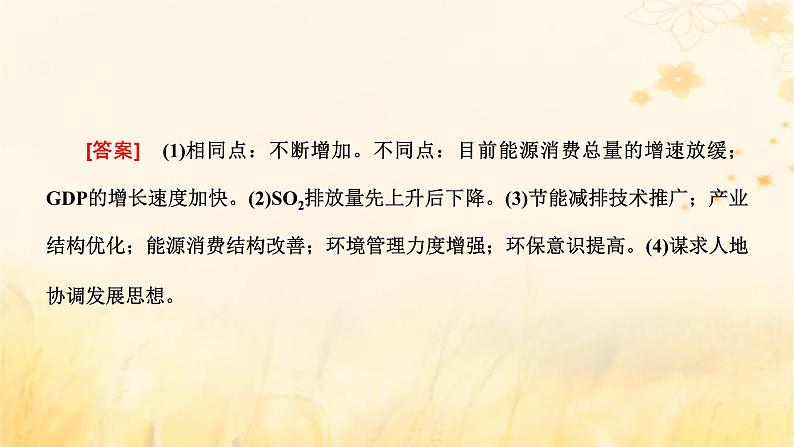 [答案]　(1)相同点：不断增加。不同点：目前能源消费总量的增速放缓；GDP的增长速度加快。(2)$SO_2$排放量先上升后下降。(3)节能减排技术推广；产业结构优化；能源消费结构改善；环境管理力度增强；环保意识提高。(4)谋求人地协调发展思想。